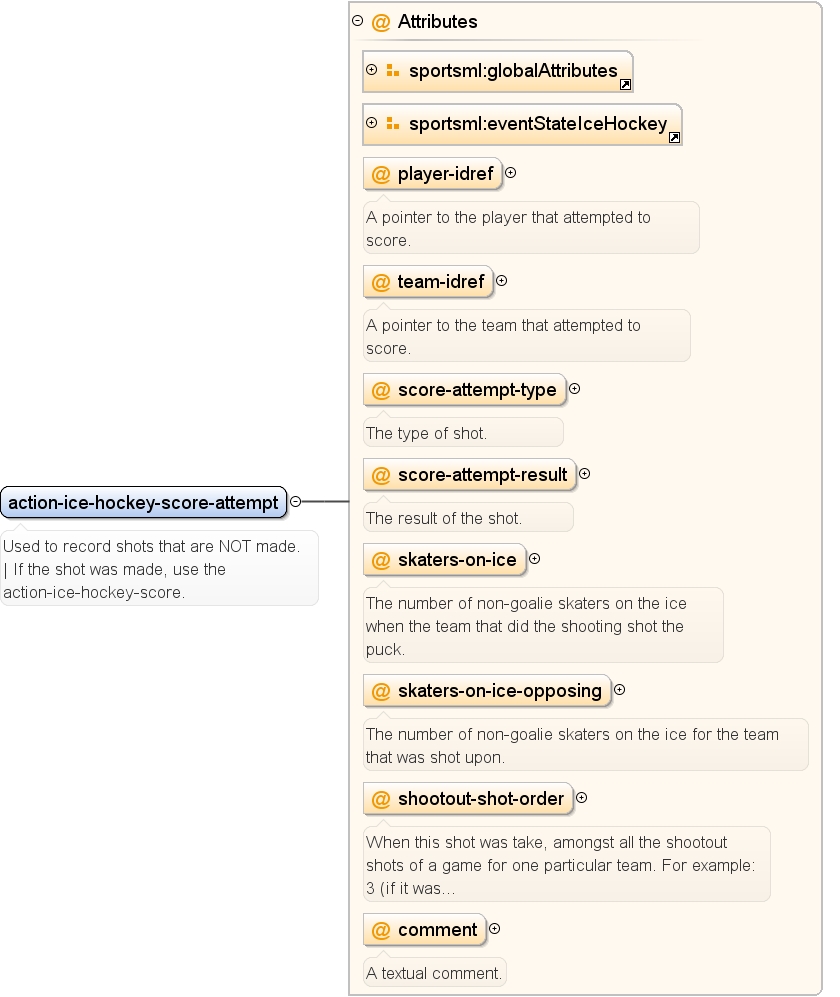 action-ice-hockey-score-attempt

Used to record shots that are NOT made. | If the shot was made, use the action-ice-hockey-score.

@ Attributes

sportsml:globalAttributes

sportsml:eventStateIceHockey

@ player-idref

A pointer to the player that attempted to score.

@ team-idref

A pointer to the team that attempted to score.

@ score-attempt-type

The type of shot.

@ score-attempt-result

The result of the shot.

@ skaters-on-ice

The number of non-goalie skaters on the ice when the team that did the shooting shot the puck.

@ skaters-on-ice-opposing

The number of non-goalie skaters on the ice for the team that was shot upon.

@ shootout-shot-order

When this shot was take, amongst all the shootout shots of a game for one particular team. For example: 3 (if it was...

@ comment

A textual comment.